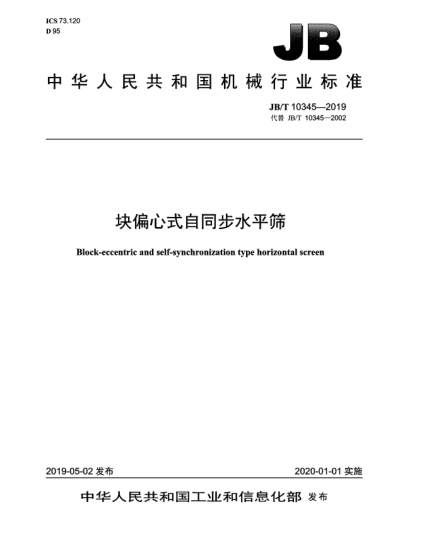 ICS 73.120
D 95

JB

中华人民共和国机械行业标准

JB/T 10345—2019
代替 JB/T 10345—2002

块偏心式自同步水平筛

Block-eccentric and self-synchronization type horizontal screen

2019-05-02 发布

2020-01-01 实施

中华人民共和国工业和信息化部 发布